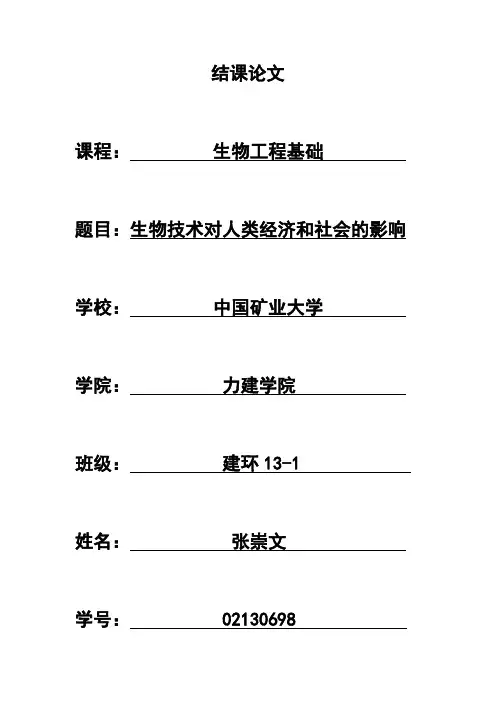 结课论文

课程：生物工程基础

题目：生物技术对人类经济和社会的影响

学校：中国矿业大学

学院：力建学院

班级：建环 13-1

姓名：张崇文

学号：02130698